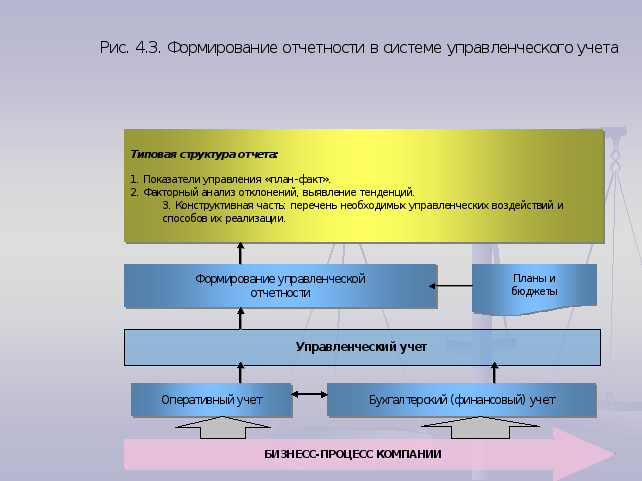 Рис. 4.3. Формирование отчетности в системе управленческого учета

Типовая структура отчета:

1. Показатели управления «план-факт».
2. Факторный анализ отклонений, выявление тенденций.
3. Конструктивная часть: перечень необходимых управленческих воздействий и способов их реализации.

Формирование управленческой отчетности

Планы и бюджеты

Управленческий учет

Оперативный учет

Бухгалтерский (финансовый) учет

БИЗНЕСС-ПРОЦЕСС КОМПАНИИ